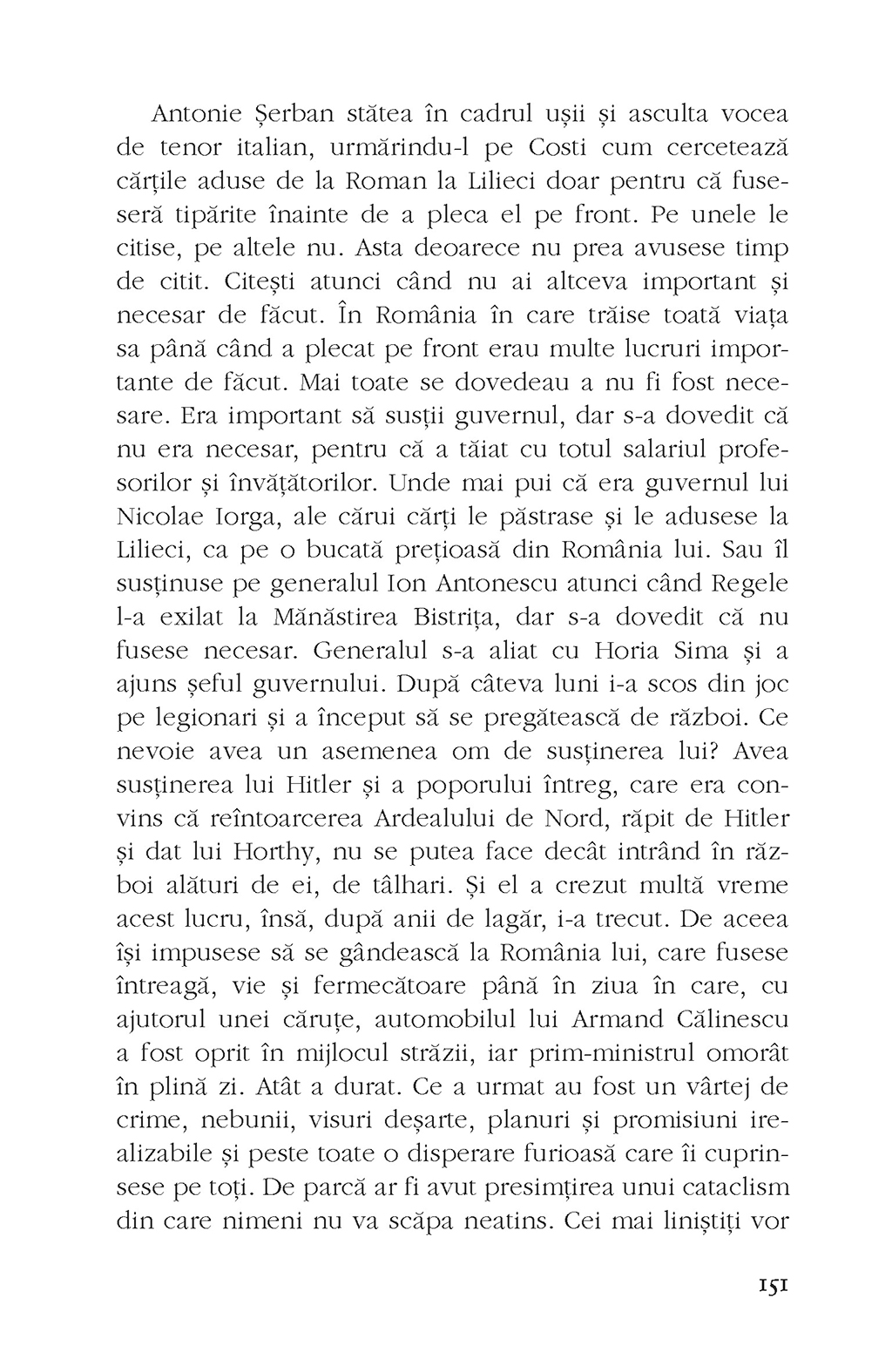 Antonie Șerban stătea în cadrul ușii și asculta vocea de tenor italian, urmărindu-l pe Costi cum cercetează cărțile aduse de la Roman la Lilieci doar pentru că fuseseră tipărite înainte de a pleca el pe front. Pe unele le citise, pe altele nu. Asta deoarece nu prea avusese timp de citit. Citești atunci când nu ai altceva important și necesar de făcut. În România în care trăise toată viața sa până când a plecat pe front erau multe lucruri importante de făcut. Mai toate se dovedeau a nu fi fost necesare. Era important să susții guvernul, dar s-a dovedit că nu era necesar, pentru că a tăiat cu totul salariul profesorilor și învățătorilor. Unde mai pui că era guvernul lui Nicolae Iorga, ale cărui cărți le păstrase și le adusese la Lilieci, ca pe o bucată prețioasă din România lui. Sau îl susținuse pe generalul Ion Antonescu atunci când Regele l-a exilat la Mănăstirea Bistrița, dar s-a dovedit că nu fusese necesar. Generalul s-a aliat cu Horia Sima și a ajuns șeful guvernului. După câteva luni i-a scos din joc pe legionari și a început să se pregătească de război. Ce nevoie avea un asemenea om de susținerea lui? Avea susținerea lui Hitler și a poporului întreg, care era convins că reîntoarcerea Ardealului de Nord, răpit de Hitler și dat lui Horthy, nu se putea face decât intrând în război alături de ei, de tâlhari. Și el a crezut multă vreme acest lucru, însă, după anii de lagăr, i-a trecut. De aceea își impusese să se gândească la România lui, care fusese întreagă, vie și fermecătoare până în ziua în care, cu ajutorul unei căruțe, automobilul lui Armand Călinescu a fost oprit în mijlocul străzii, iar prim-ministrul omorât în plină zi. Atât a durat. Ce a urmat au fost un vârtej de crime, nebunii, visuri deșarte, planuri și promisiuni irealizabile și peste toate o disperare furioasă care îi cuprinsese pe toți. De parcă ar fi avut presimțirea unui cataclism din care nimeni nu va scăpa neatins. Cei mai liniștiți vor

151